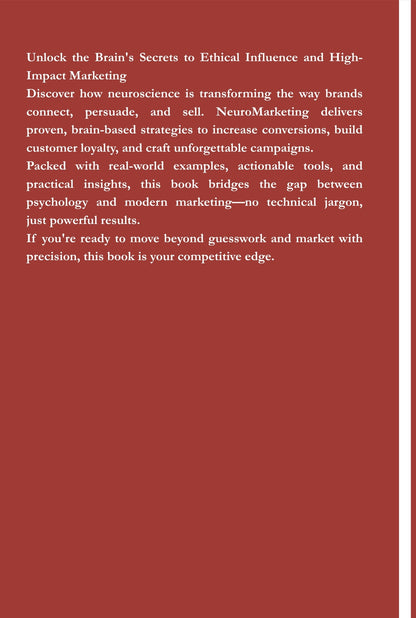 Unlock the Brain's Secrets to Ethical Influence and High-Impact Marketing

Discover how neuroscience is transforming the way brands connect, persuade, and sell. NeuroMarketing delivers proven, brain-based strategies to increase conversions, build customer loyalty, and craft unforgettable campaigns.

Packed with real-world examples, actionable tools, and practical insights, this book bridges the gap between psychology and modern marketing—no technical jargon, just powerful results.

If you're ready to move beyond guesswork and market with precision, this book is your competitive edge.